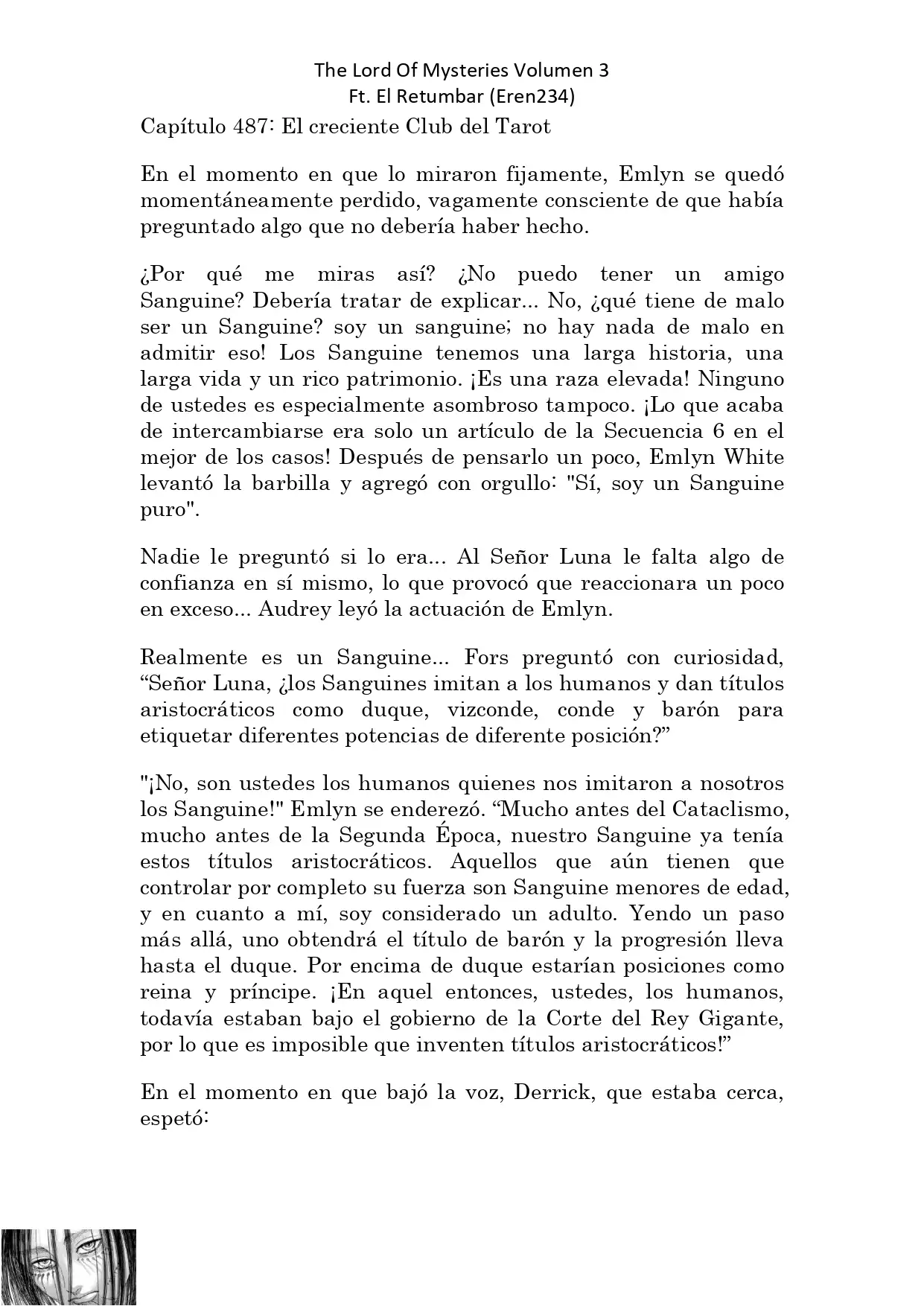 The Lord Of Mysteries Volumen 3
Ft. El Retumbar (Eren234)

Capítulo 487: El creciente Club del Tarot

En el momento en que lo miraron fijamente, Emlyn se quedó momentáneamente perdido, vagamente consciente de que había preguntado algo que no debería haber hecho.

¿Por qué me miras así? ¿No puedo tener un amigo Sanguine? Debería tratar de explicar... No, ¿qué tiene de malo ser un Sanguine? soy un sanguine; no hay nada de malo en admitir eso! Los Sanguine tenemos una larga historia, una larga vida y un rico patrimonio. ¡Es una raza elevada! Ninguno de ustedes es especialmente asombroso tampoco. ¡Lo que acaba de intercambiarse era solo un artículo de la Secuencia 6 en el mejor de los casos! Después de pensarlo un poco, Emlyn White levantó la barbilla y agregó con orgullo: "Sí, soy un Sanguine puro".

Nadie le preguntó si lo era... Al Señor Luna le falta algo de confianza en sí mismo, lo que provocó que reaccionara un poco en exceso... Audrey leyó la actuación de Emlyn.

Realmente es un Sanguine... Fors preguntó con curiosidad, “Señor Luna, ¿los Sanguines imitan a los humanos y dan títulos aristocráticos como duque, vizconde, conde y barón para etiquetar diferentes potencias de diferente posición?”

"¡No, son ustedes los humanos quienes nos imitaron a nosotros los Sanguine!" Emlyn se enderezó. “Mucho antes del Cataclismo, mucho antes de la Segunda Época, nuestro Sanguine ya tenía estos títulos aristocráticos. Aquellos que aún tienen que controlar por completo su fuerza son Sanguine menores de edad, y en cuanto a mí, soy considerado un adulto. Yendo un paso más allá, uno obtendrá el título de barón y la progresión lleva hasta el duque. Por encima de duque estarían posiciones como reina y príncipe. ¡En aquel entonces, ustedes, los humanos, todavía estaban bajo el gobierno de la Corte del Rey Gigante, por lo que es imposible que inventen títulos aristocráticos!”

En el momento en que bajó la voz, Derrick, que estaba cerca, espetó: